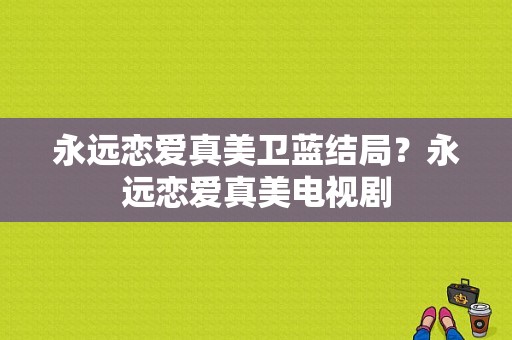 永远恋爱真美卫蓝结局？永远恋爱真美电视剧